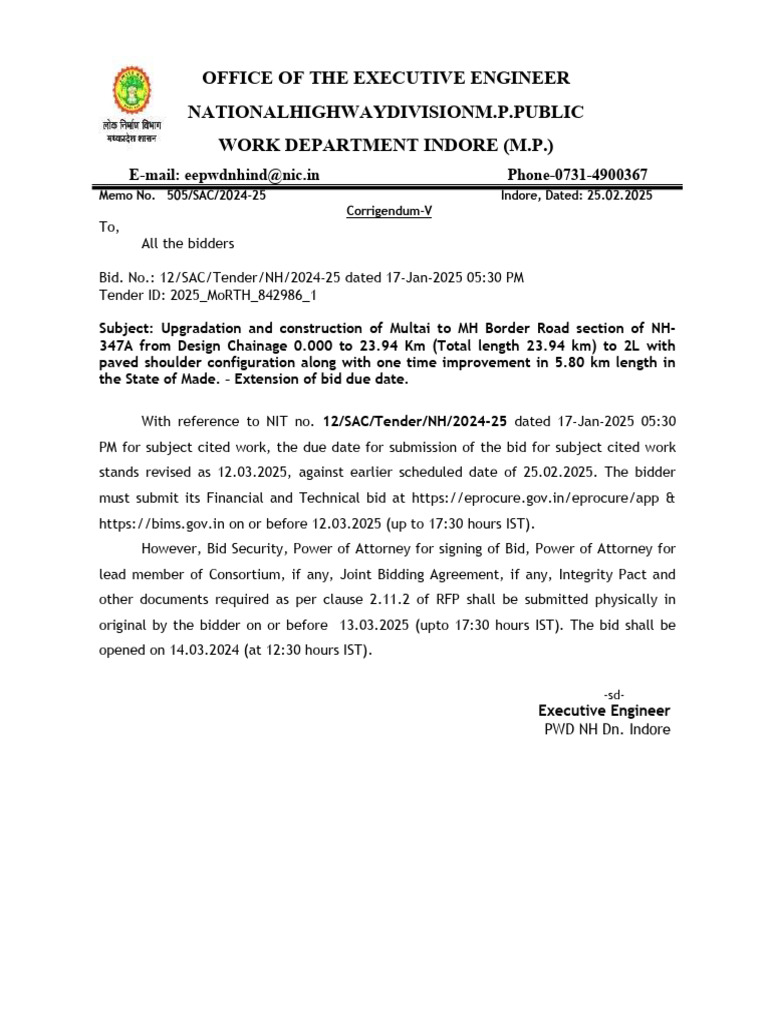 लोक निर्माण विभाग
मध्यप्रदेश शासन

OFFICE OF THE EXECUTIVE ENGINEER
NATIONALHIGHWAYDIVISIONM.P.PUBLIC
WORK DEPARTMENT INDORE (M.P.)

E-mail: eepwdnhind@nic.in Phone-0731-4900367

Memo No. 505/SAC/2024-25 Indore, Dated: 25.02.2025

Corrigendum-V

To,
All the bidders

Bid. No.: 12/SAC/Tender/NH/2024-25 dated 17-Jan-2025 05:30 PM
Tender ID: 2025_MoRTH_842986_1

Subject: Upgradation and construction of Multai to MH Border Road section of NH-347A from Design Chainage 0.000 to 23.94 Km (Total length 23.94 km) to 2L with paved shoulder configuration along with one time improvement in 5.80 km length in the State of Made. – Extension of bid due date.

With reference to NIT no. 12/SAC/Tender/NH/2024-25 dated 17-Jan-2025 05:30 PM for subject cited work, the due date for submission of the bid for subject cited work stands revised as 12.03.2025, against earlier scheduled date of 25.02.2025. The bidder must submit its Financial and Technical bid at https://eprocure.gov.in/eprocure/app & https://bims.gov.in on or before 12.03.2025 (up to 17:30 hours IST).

However, Bid Security, Power of Attorney for signing of Bid, Power of Attorney for lead member of Consortium, if any, Joint Bidding Agreement, if any, Integrity Pact and other documents required as per clause 2.11.2 of RFP shall be submitted physically in original by the bidder on or before 13.03.2025 (upto 17:30 hours IST). The bid shall be opened on 14.03.2024 (at 12:30 hours IST).

-sd-
Executive Engineer
PWD NH Dn. Indore